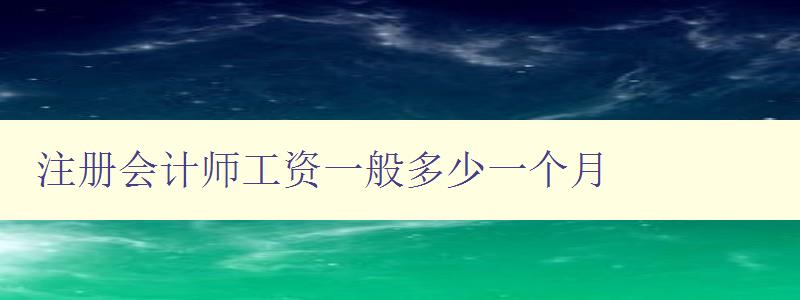 注册会计师工资一般多少一个月